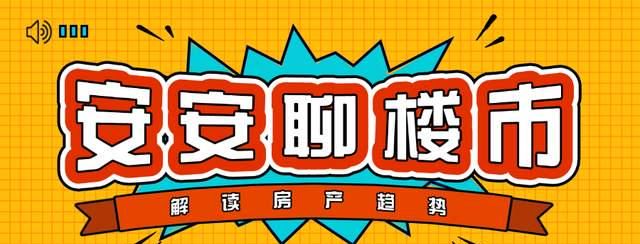 安安聊楼市

解读房产趋势